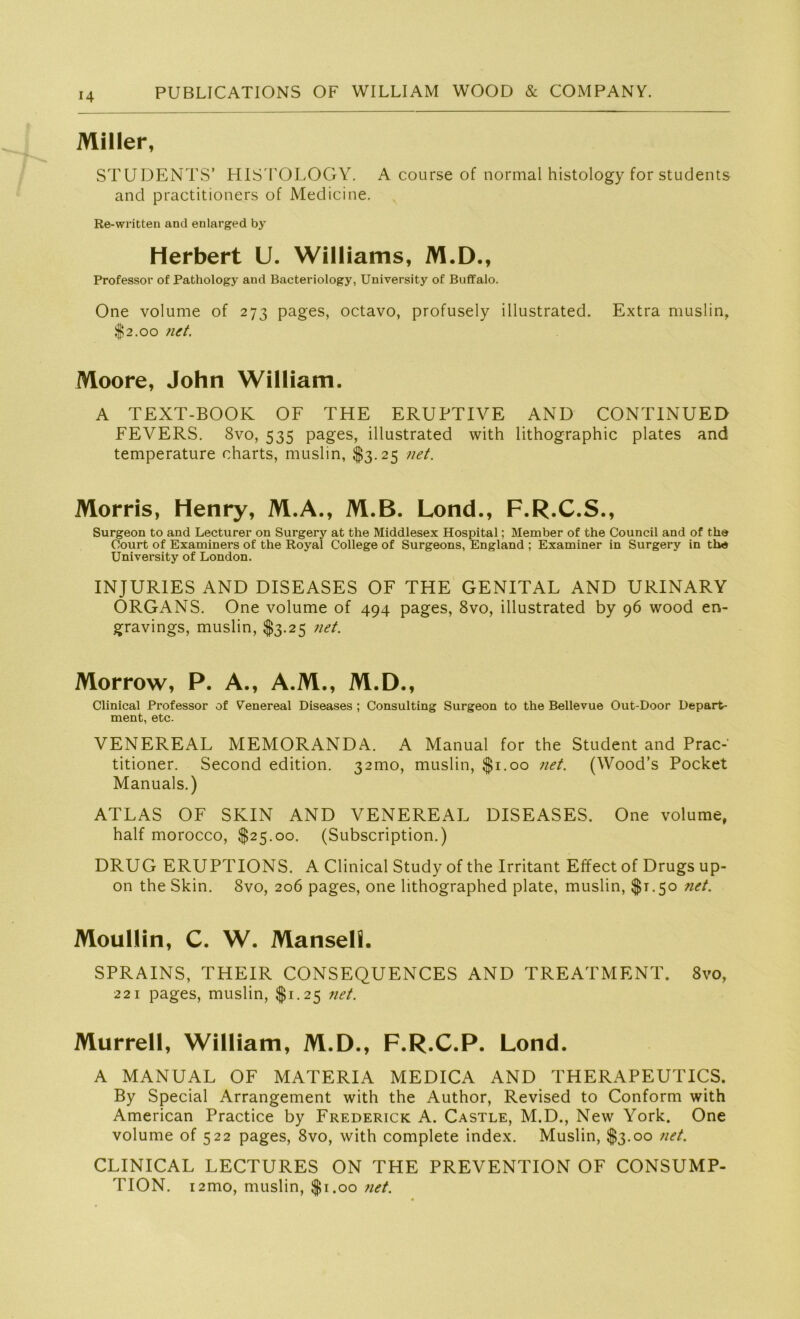 14 PUBLICATIONS OF WILLIAM WOOD & COMPANY.

Miller,

STUDENTS' HISTOLOGY. A course of normal histology for students and practitioners of Medicine.

Re-written and enlarged by

Herbert U. Williams, M.D.,

Professor of Pathology and Bacteriology, University of Buffalo.

One volume of 273 pages, octavo, profusely illustrated. Extra muslin, $2.00 net.

Moore, John William.

A TEXT-BOOK OF THE ERUPTIVE AND CONTINUED FEVERS. 8vo, 535 pages, illustrated with lithographic plates and temperature charts, muslin, $3.25 net.

Morris, Henry, M.A., M.B. Lond., F.R.C.S.,

Surgeon to and Lecturer on Surgery at the Middlesex Hospital; Member of the Council and of the Court of Examiners of the Royal College of Surgeons, England; Examiner in Surgery in the University of London.

INJURIES AND DISEASES OF THE GENITAL AND URINARY ORGANS. One volume of 494 pages, 8vo, illustrated by 96 wood engravings, muslin, $3.25 net.

Morrow, P. A., A.M., M.D.,

Clinical Professor of Venereal Diseases; Consulting Surgeon to the Bellevue Out-Door Department, etc.

VENEREAL MEMORANDA. A Manual for the Student and Practitioner. Second edition. 32mo, muslin, $1.00 net. (Wood's Pocket Manuals.)

ATLAS OF SKIN AND VENEREAL DISEASES. One volume, half morocco, $25.00. (Subscription.)

DRUG ERUPTIONS. A Clinical Study of the Irritant Effect of Drugs upon the Skin. 8vo, 206 pages, one lithographed plate, muslin, $1.50 net.

Moullin, C. W. Mansell.

SPRAINS, THEIR CONSEQUENCES AND TREATMENT. 8vo, 221 pages, muslin, $1.25 net.

Murrell, William, M.D., F.R.C.P. Lond.

A MANUAL OF MATERIA MEDICA AND THERAPEUTICS. By Special Arrangement with the Author, Revised to Conform with American Practice by Frederick A. Castle, M.D., New York. One volume of 522 pages, 8vo, with complete index. Muslin, $3.00 net.

CLINICAL LECTURES ON THE PREVENTION OF CONSUMPTION. 12mo, muslin, $1.00 net.